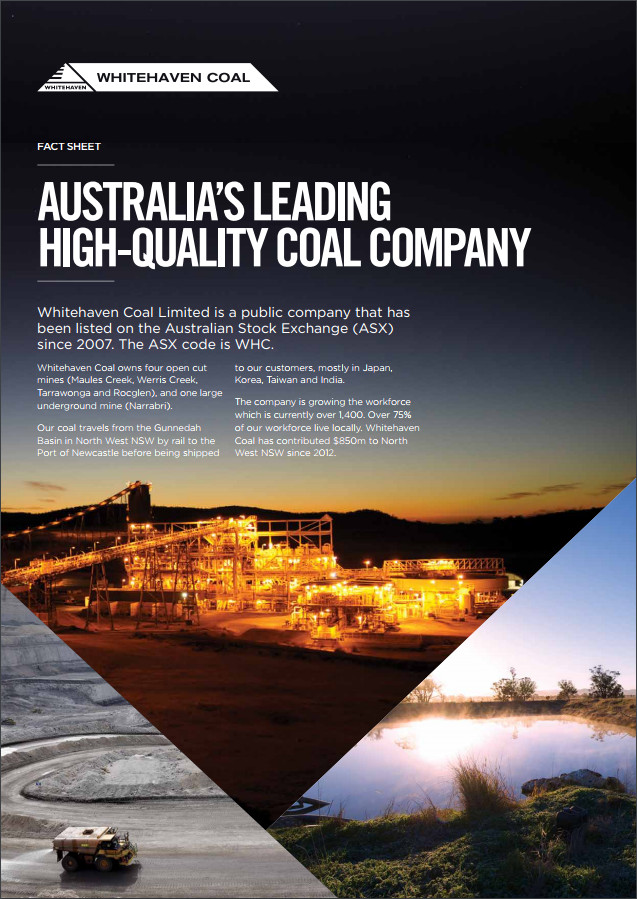 WHITEHAVEN

WHITEHAVEN COAL

FACT SHEET

AUSTRALIA'S LEADING HIGH-QUALITY COAL COMPANY

Whitehaven Coal Limited is a public company that has been listed on the Australian Stock Exchange (ASX) since 2007. The ASX code is WHC.

Whitehaven Coal owns four open cut mines (Maules Creek, Werris Creek, Tarrawonga and Rocglen), and one large underground mine (Narrabri).

Our coal travels from the Gunnedah Basin in North West NSW by rail to the Port of Newcastle before being shipped to our customers, mostly in Japan, Korea, Taiwan and India.

The company is growing the workforce which is currently over 1,400. Over 75% of our workforce live locally. Whitehaven Coal has contributed $850m to North West NSW since 2012.